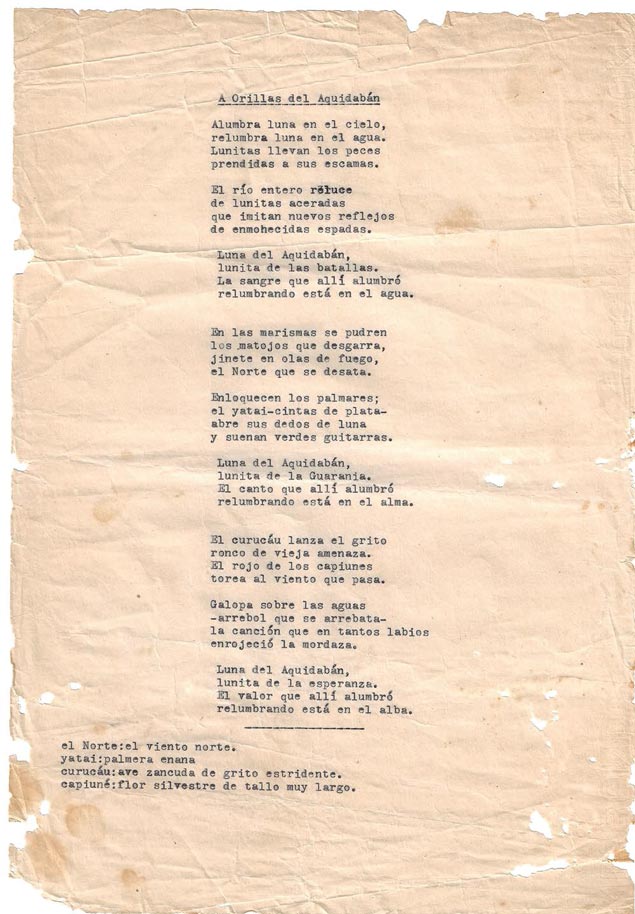 A Orillas del Aquidabán

Alumbra luna en el cielo,
relumbra luna en el agua.
Lunitas llevan los peces
prendidas a sus escamas.

El río entero reluce
de lunitas aceradas
que imitan nuevos reflejos
de enmohecidas espadas.

Luna del Aquidabán,
lunita de las batallas.
La sangre que allí alumbró
relumbrando está en el agua.

En las marismas se pudren
los matojos que desgarra,
jinete en olas de fuego,
el Norte que se desata.

Enloquecen los palmares;
el yatai-cintas de plata-
abre sus dedos de luna
y suenan verdes guitarras.

Luna del Aquidabán,
lunita de la Guarania.
El canto que allí alumbró
relumbrando está en el alma.

El curucáu lanza el grito
ronco de vieja amenaza.
El rojo de los capiunes
torea al viento que pasa.

Galopa sobre las aguas
-arrebol que se arrebata-
la canción que en tantos labios
enrojeció la mordaza.

Luna del Aquidabán,
lunita de la esperanza.
El valor que allí alumbró
relumbrando está en el alba.

el Norte:el viento norte.
yatai:palmera enana
curucáu:ave zancuda de grito estridente.
capiuné:flor silvestre de tallo muy largo.